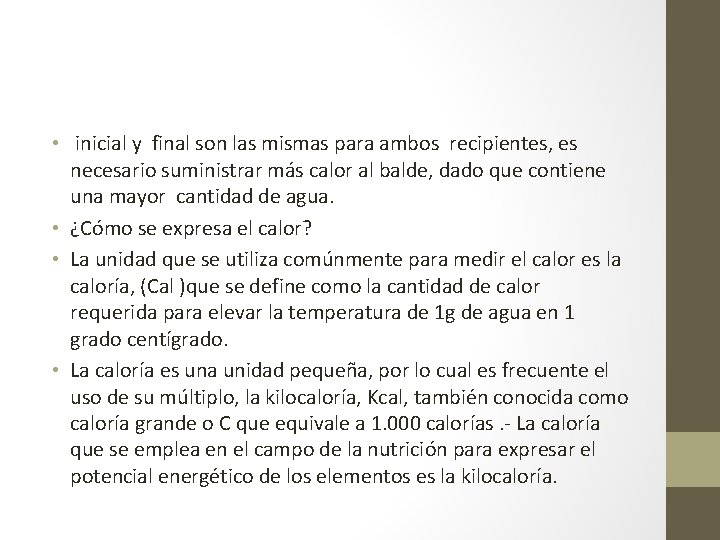 • inicial y final son las mismas para ambos recipientes, es necesario suministrar más calor al balde, dado que contiene una mayor cantidad de agua.

• ¿Cómo se expresa el calor?

• La unidad que se utiliza comúnmente para medir el calor es la caloría, (Cal )que se define como la cantidad de calor requerida para elevar la temperatura de 1g de agua en 1 grado centígrado.

• La caloría es una unidad pequeña, por lo cual es frecuente el uso de su múltiplo, la kilocaloría, Kcal, también conocida como caloría grande o C que equivale a 1.000 calorías .- La caloría que se emplea en el campo de la nutrición para expresar el potencial energético de los elementos es la kilocaloría.